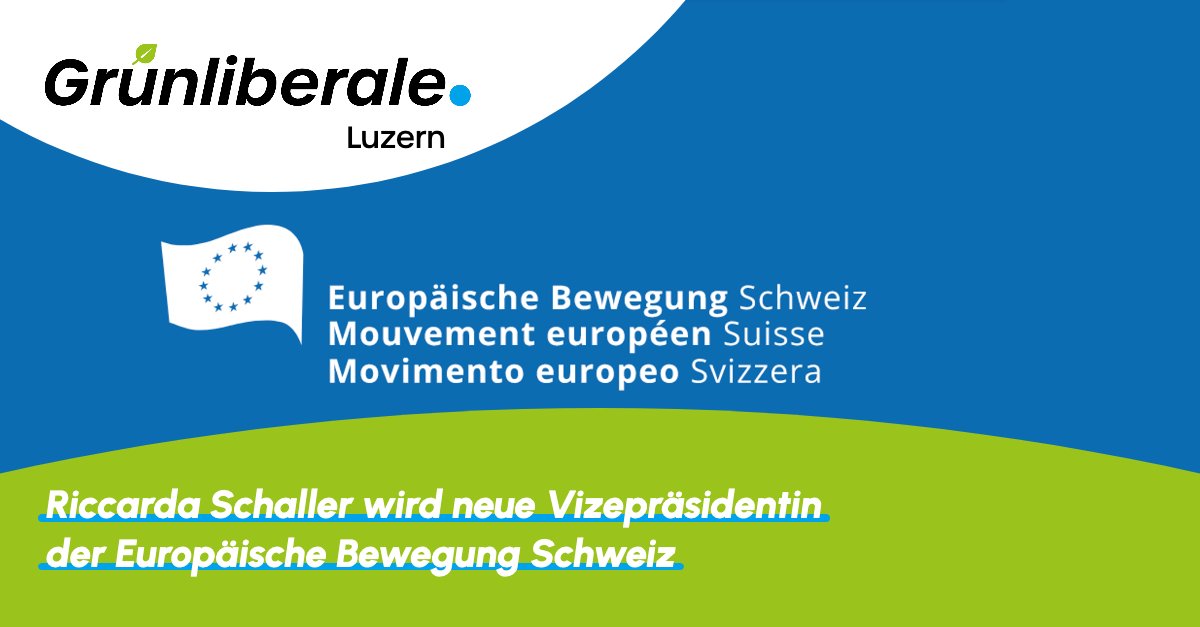 Grünliberale.
Luzern

Europäische Bewegung Schweiz
Mouvement européen Suisse
Movimento europeo Svizzera

Riccarda Schaller wird neue Vizepräsidentin der Europäische Bewegung Schweiz